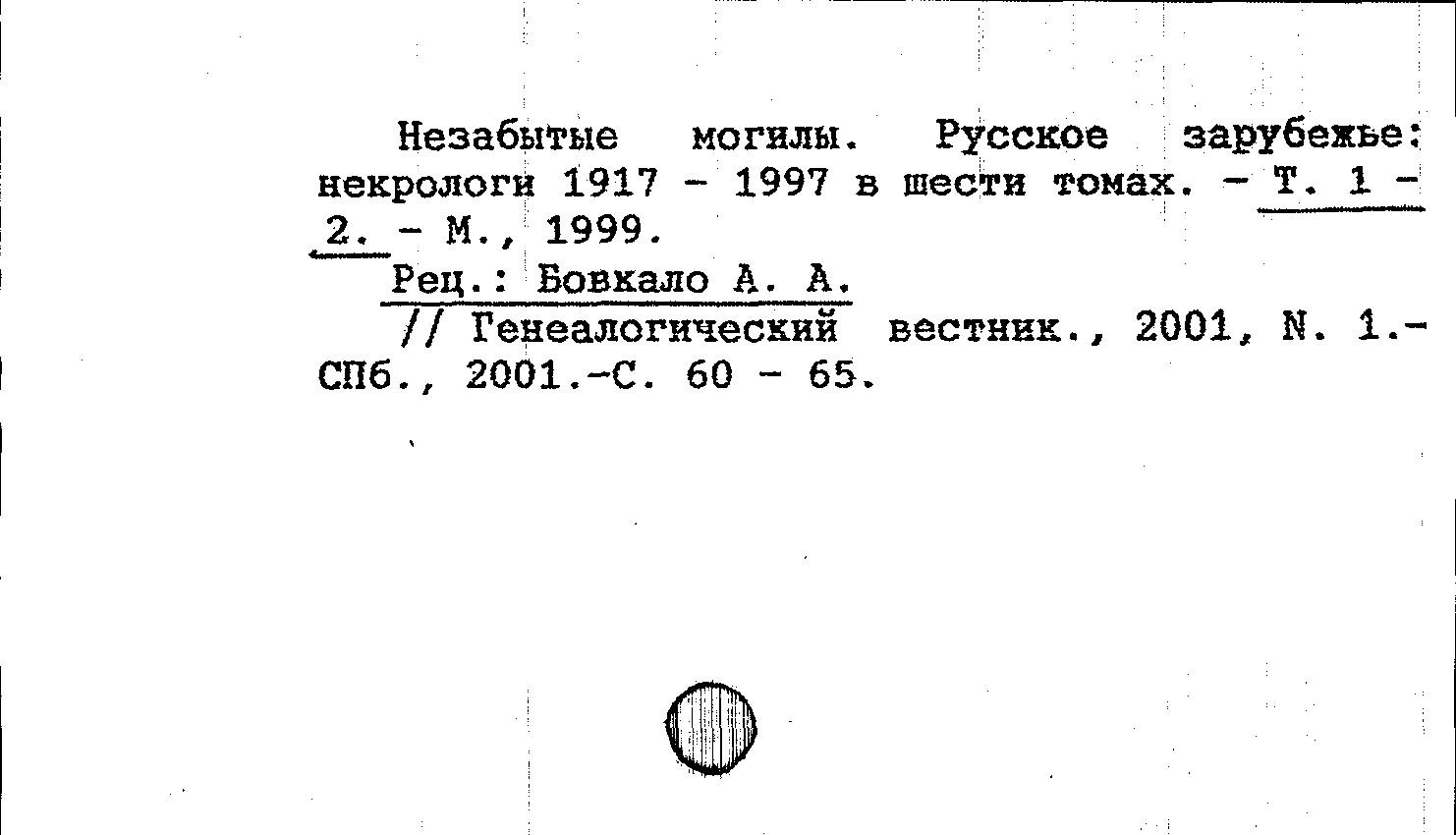 Незабытые могилы. Русское зарубежье: некрологи 1917 - 1997 в шести томах. - Т. 1 - 2. - М., 1999.

Рец.: Бовкало А. А.

// Генеалогический вестник., 2001, N. 1.- СПб., 2001.-С. 60 - 65.